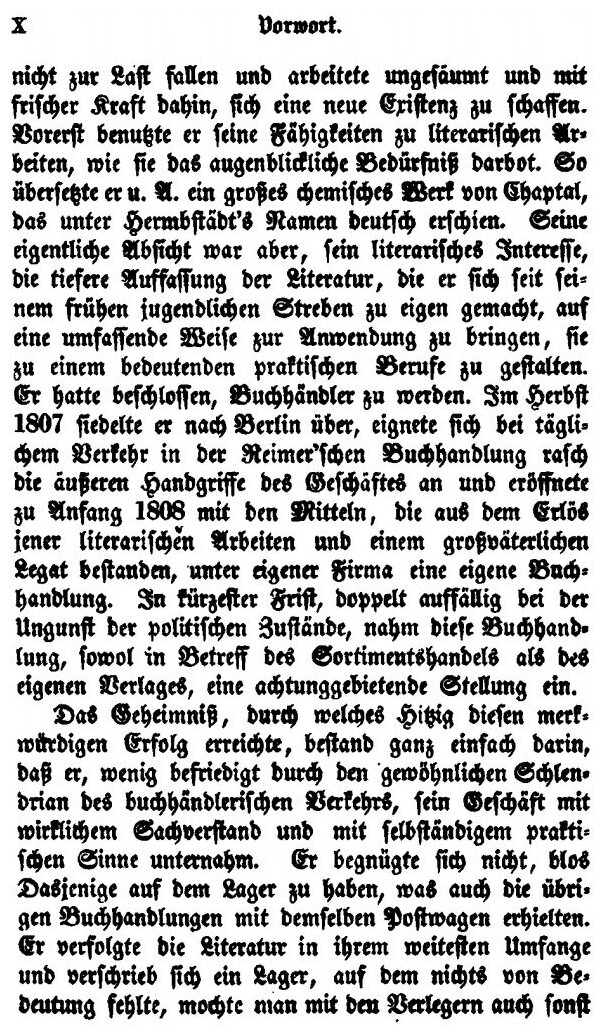 X Vorwort.

nicht zur Last fallen und arbeitete ungesäumt und mit frischer Kraft dahin, sich eine neue Existenz zu schaffen. Vorerst benutzte er seine Fähigkeiten zu literarischen Arbeiten, wie sie das augenblickliche Bedürfniß darbot. So übersetzte er u. A. ein großes chemisches Werk von Chaptal, das unter Hermbstädt's Namen deutsch erschien. Seine eigentliche Absicht war aber, sein literarisches Interesse, die tiefere Auffassung der Literatur, die er sich seit seinem frühen jugendlichen Streben zu eigen gemacht, auf eine umfassende Weise zur Anwendung zu bringen, sie zu einem bedeutenden praktischen Berufe zu gestalten. Er hatte beschlossen, Buchhändler zu werden. Im Herbst 1807 siedelte er nach Berlin über, eignete sich bei täglichem Verkehr in der Reimer'schen Buchhandlung rasch die äußeren Handgriffe des Geschäftes an und eröffnete zu Anfang 1808 mit den Mitteln, die aus dem Erlös jener literarischen Arbeiten und einem großväterlichen Legat bestanden, unter eigener Firma eine eigene Buchhandlung. In kürzester Frist, doppelt auffällig bei der Ungunst der politischen Zustände, nahm diese Buchhandlung, sowol in Betreff des Sortimentshandels als des eigenen Verlages, eine achtunggebietende Stellung ein.

Das Geheimniß, durch welches Hitzig diesen merkwürdigen Erfolg erreichte, bestand ganz einfach darin, daß er, wenig befriedigt durch den gewöhnlichen Schlendrian des buchhändlerischen Verkehrs, sein Geschäft mit wirklichem Sachverstand und mit selbständigem praktischen Sinne unternahm. Er begnügte sich nicht, blos Dasjenige auf dem Lager zu haben, was auch die übrigen Buchhandlungen mit demselben Postwagen erhielten. Er verfolgte die Literatur in ihrem weitesten Umfange und verschrieb sich ein Lager, auf dem nichts von Bedeutung fehlte, mochte man mit den Verlegern auch sonst